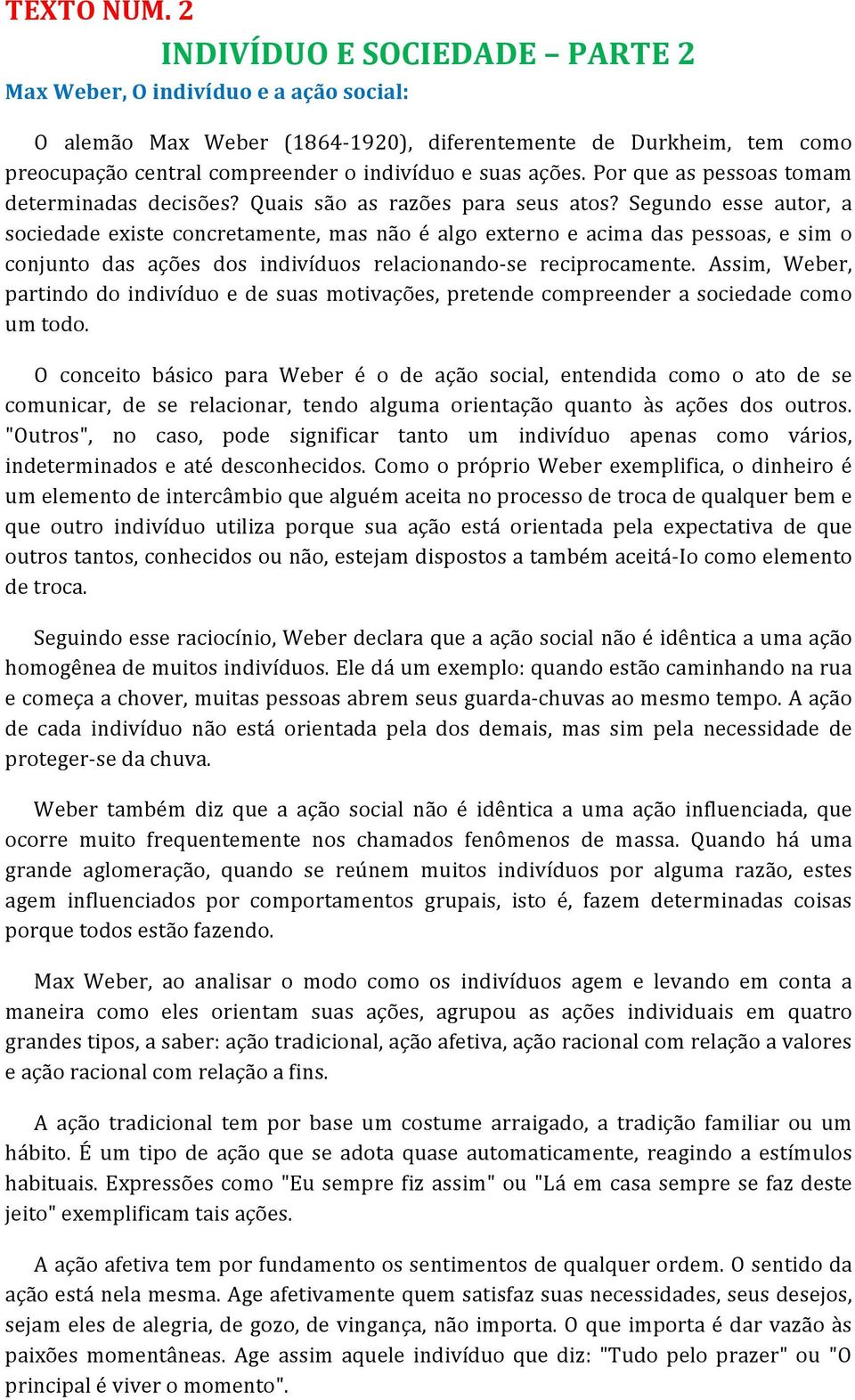 TEXTO NUM. 2

INDIVÍDUO E SOCIEDADE – PARTE 2

Max Weber, O indivíduo e a ação social:

O alemão Max Weber (1864-1920), diferentemente de Durkheim, tem como preocupação central compreender o indivíduo e suas ações. Por que as pessoas tomam determinadas decisões? Quais são as razões para seus atos? Segundo esse autor, a sociedade existe concretamente, mas não é algo externo e acima das pessoas, e sim o conjunto das ações dos indivíduos relacionando-se reciprocamente. Assim, Weber, partindo do indivíduo e de suas motivações, pretende compreender a sociedade como um todo.

O conceito básico para Weber é o de ação social, entendida como o ato de se comunicar, de se relacionar, tendo alguma orientação quanto às ações dos outros. "Outros", no caso, pode significar tanto um indivíduo apenas como vários, indeterminados e até desconhecidos. Como o próprio Weber exemplifica, o dinheiro é um elemento de intercâmbio que alguém aceita no processo de troca de qualquer bem e que outro indivíduo utiliza porque sua ação está orientada pela expectativa de que outros tantos, conhecidos ou não, estejam dispostos a também aceitá-Io como elemento de troca.

Seguindo esse raciocínio, Weber declara que a ação social não é idêntica a uma ação homogênea de muitos indivíduos. Ele dá um exemplo: quando estão caminhando na rua e começa a chover, muitas pessoas abrem seus guarda-chuvas ao mesmo tempo. A ação de cada indivíduo não está orientada pela dos demais, mas sim pela necessidade de proteger-se da chuva.

Weber também diz que a ação social não é idêntica a uma ação influenciada, que ocorre muito frequentemente nos chamados fenômenos de massa. Quando há uma grande aglomeração, quando se reúnem muitos indivíduos por alguma razão, estes agem influenciados por comportamentos grupais, isto é, fazem determinadas coisas porque todos estão fazendo.

Max Weber, ao analisar o modo como os indivíduos agem e levando em conta a maneira como eles orientam suas ações, agrupou as ações individuais em quatro grandes tipos, a saber: ação tradicional, ação afetiva, ação racional com relação a valores e ação racional com relação a fins.

A ação tradicional tem por base um costume arraigado, a tradição familiar ou um hábito. É um tipo de ação que se adota quase automaticamente, reagindo a estímulos habituais. Expressões como "Eu sempre fiz assim" ou "Lá em casa sempre se faz deste jeito" exemplificam tais ações.

A ação afetiva tem por fundamento os sentimentos de qualquer ordem. O sentido da ação está nela mesma. Age afetivamente quem satisfaz suas necessidades, seus desejos, sejam eles de alegria, de gozo, de vingança, não importa. O que importa é dar vazão às paixões momentâneas. Age assim aquele indivíduo que diz: "Tudo pelo prazer" ou "O principal é viver o momento".